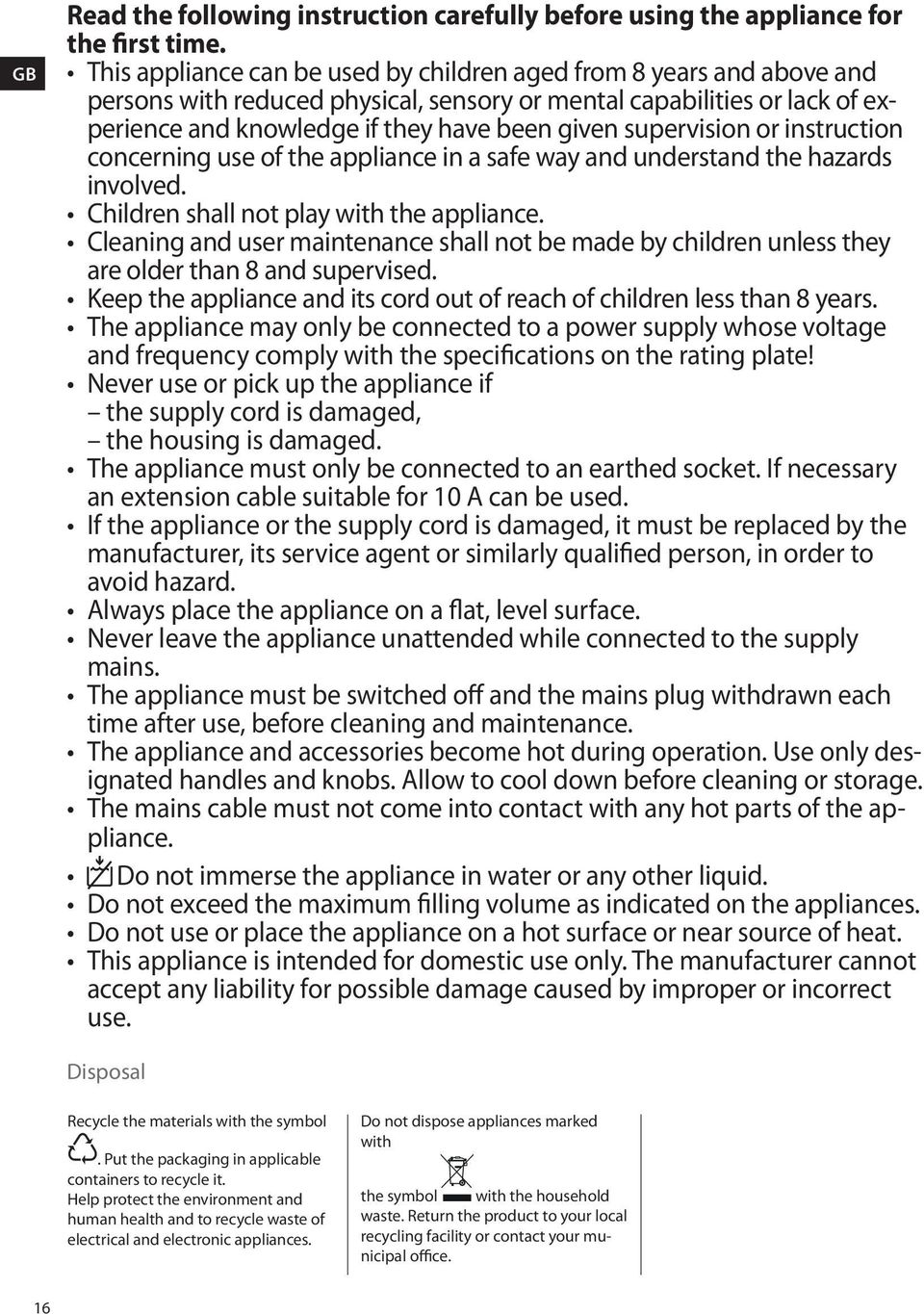 GB

Read the following instruction carefully before using the appliance for the first time.

• This appliance can be used by children aged from 8 years and above and persons with reduced physical, sensory or mental capabilities or lack of experience and knowledge if they have been given supervision or instruction concerning use of the appliance in a safe way and understand the hazards involved.
• Children shall not play with the appliance.
• Cleaning and user maintenance shall not be made by children unless they are older than 8 and supervised.
• Keep the appliance and its cord out of reach of children less than 8 years.
• The appliance may only be connected to a power supply whose voltage and frequency comply with the specifications on the rating plate!
• Never use or pick up the appliance if
– the supply cord is damaged,
– the housing is damaged.
• The appliance must only be connected to an earthed socket. If necessary an extension cable suitable for 10 A can be used.
• If the appliance or the supply cord is damaged, it must be replaced by the manufacturer, its service agent or similarly qualified person, in order to avoid hazard.
• Always place the appliance on a flat, level surface.
• Never leave the appliance unattended while connected to the supply mains.
• The appliance must be switched off and the mains plug withdrawn each time after use, before cleaning and maintenance.
• The appliance and accessories become hot during operation. Use only designated handles and knobs. Allow to cool down before cleaning or storage.
• The mains cable must not come into contact with any hot parts of the appliance.
• Do not immerse the appliance in water or any other liquid.
• Do not exceed the maximum filling volume as indicated on the appliances.
• Do not use or place the appliance on a hot surface or near source of heat.
• This appliance is intended for domestic use only. The manufacturer cannot accept any liability for possible damage caused by improper or incorrect use.

Disposal

Recycle the materials with the symbol . Put the packaging in applicable containers to recycle it.
Help protect the environment and human health and to recycle waste of electrical and electronic appliances.

Do not dispose appliances marked with the symbol with the household waste. Return the product to your local recycling facility or contact your municipal office.

16